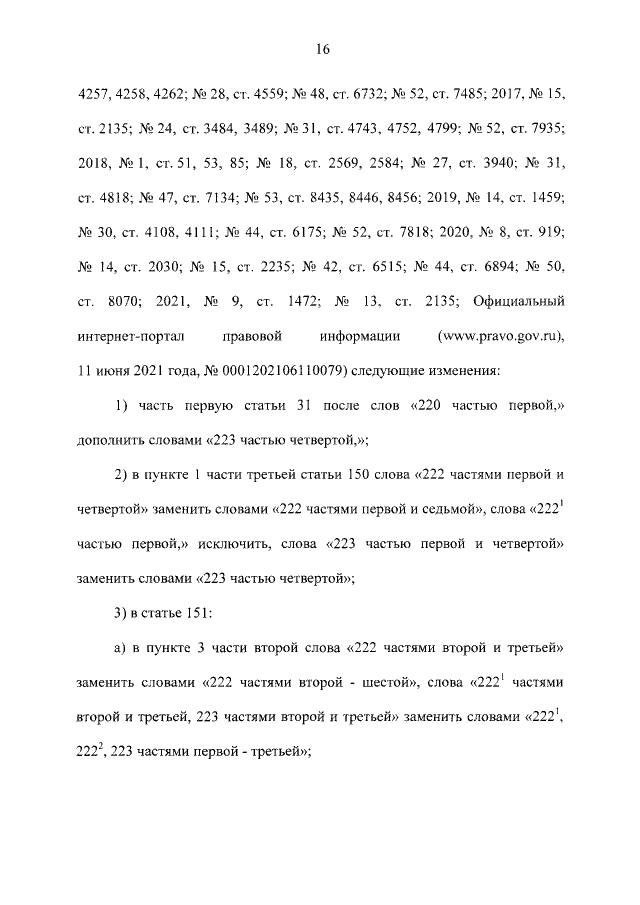 16

4257, 4258, 4262; № 28, ст. 4559; № 48, ст. 6732; № 52, ст. 7485; 2017, № 15, ст. 2135; № 24, ст. 3484, 3489; № 31, ст. 4743, 4752, 4799; № 52, ст. 7935; 2018, № 1, ст. 51, 53, 85; № 18, ст. 2569, 2584; № 27, ст. 3940; № 31, ст. 4818; № 47, ст. 7134; № 53, ст. 8435, 8446, 8456; 2019, № 14, ст. 1459; № 30, ст. 4108, 4111; № 44, ст. 6175; № 52, ст. 7818; 2020, № 8, ст. 919; № 14, ст. 2030; № 15, ст. 2235; № 42, ст. 6515; № 44, ст. 6894; № 50, ст. 8070; 2021, № 9, ст. 1472; № 13, ст. 2135; Официальный интернет-портал правовой информации (www.pravo.gov.ru), 11 июня 2021 года, № 0001202106110079) следующие изменения:

1) часть первую статьи 31 после слов «220 частью первой,» дополнить словами «223 частью четвертой,»;

2) в пункте 1 части третьей статьи 150 слова «222 частями первой и четвертой» заменить словами «222 частями первой и седьмой», слова «$222^1$ частью первой,» исключить, слова «223 частью первой и четвертой» заменить словами «223 частью четвертой»;

3) в статье 151:

а) в пункте 3 части второй слова «222 частями второй и третьей» заменить словами «222 частями второй - шестой», слова «$222^1$ частями второй и третьей, 223 частями второй и третьей» заменить словами «$222^1$, $222^2$, 223 частями первой - третьей»;